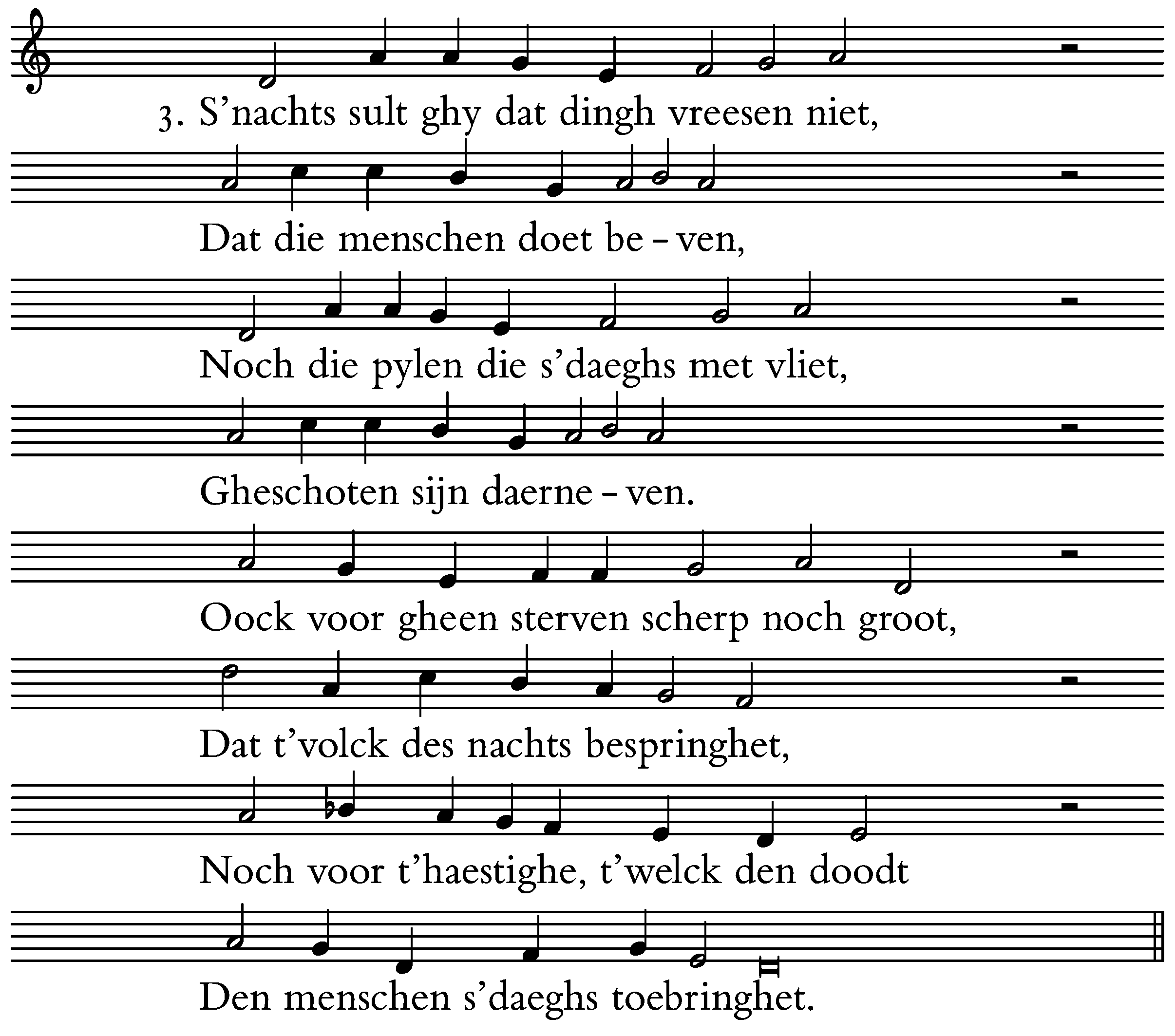 3. S’nachts sult ghy dat dingh vreesen niet,

Dat die menschen doet be – ven,

Noch die pylen die s’daeghs met vliet,

Gheschoten sijn daerne – ven.

Oock voor gheen sterven scherp noch groot,

Dat t’volck des nachts bespringhet,

Noch voor t’haestighe, t’welck den doodt

Den menschen s’daeghs toebringhet.